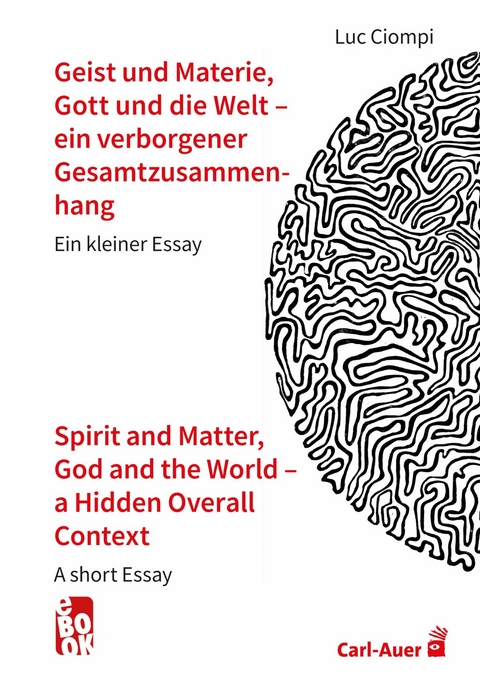 Luc Ciompi

Geist und Materie, Gott und die Welt – ein verborgener Gesamtzusammenhang

Ein kleiner Essay

Spirit and Matter, God and the World – a Hidden Overall Context

A short Essay

eBOOK

Carl-Auer